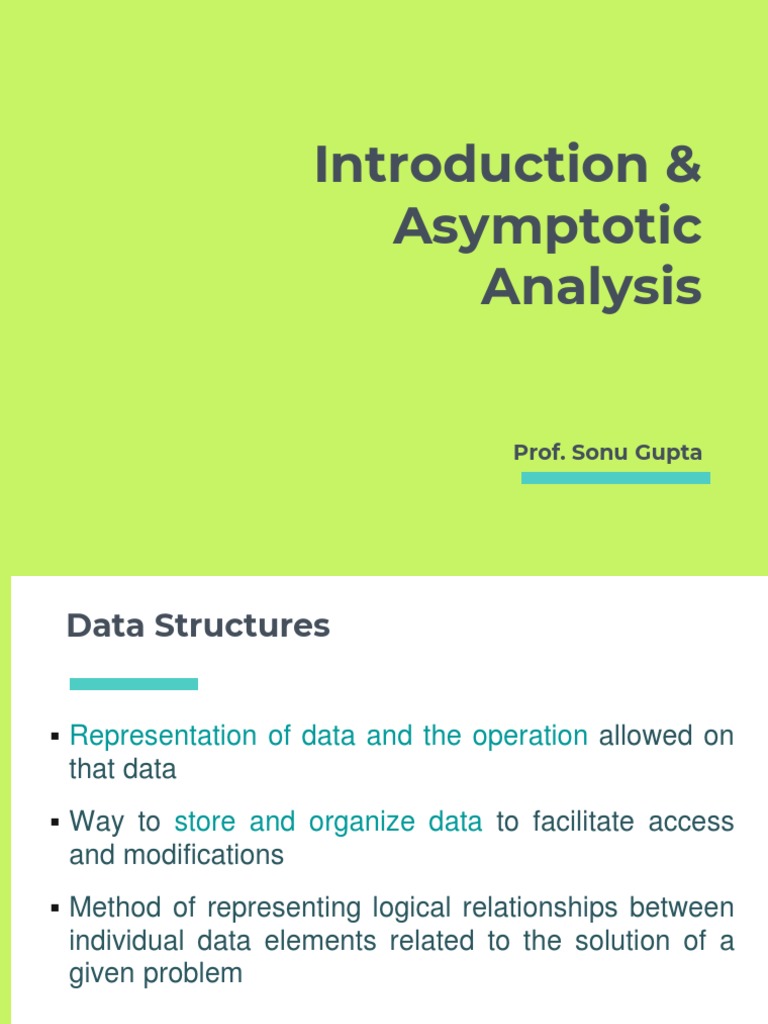 Introduction & Asymptotic Analysis

Prof. Sonu Gupta

Data Structures

▪ Representation of data and the operation allowed on that data

▪ Way to store and organize data to facilitate access and modifications

▪ Method of representing logical relationships between individual data elements related to the solution of a given problem